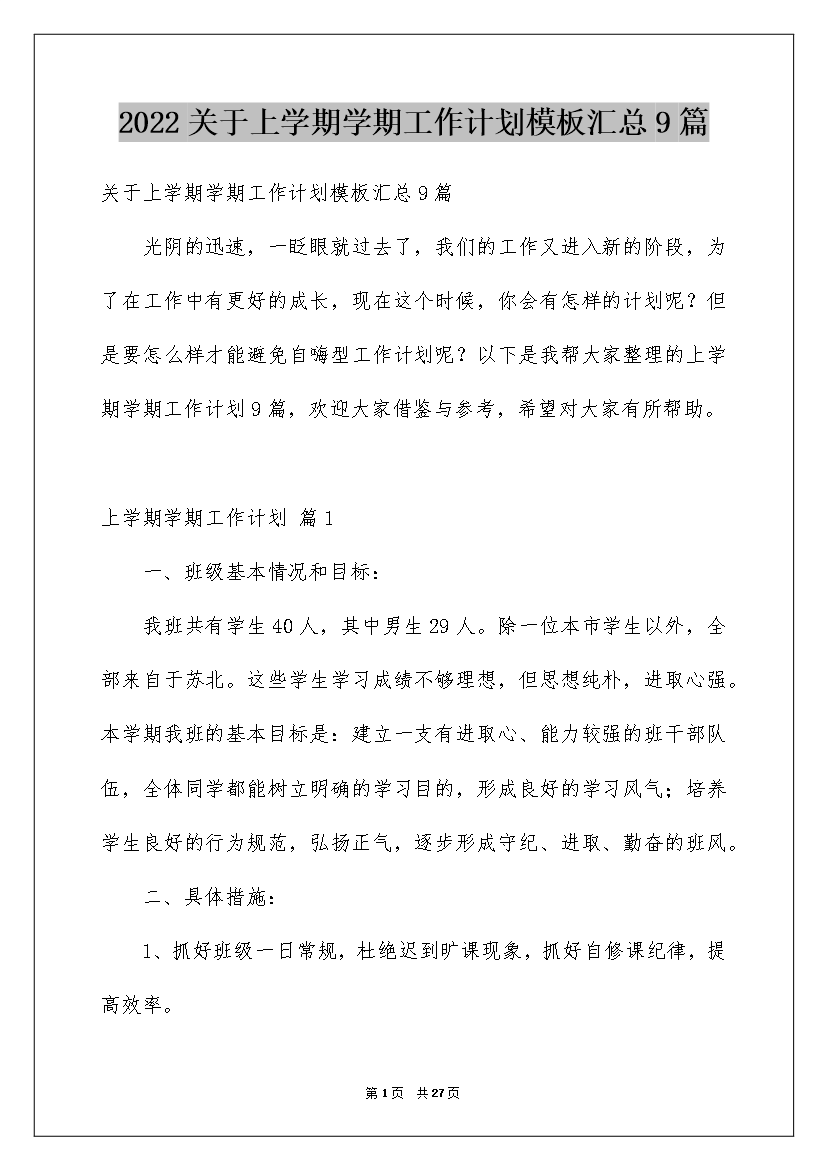 2022关于上学期学期工作计划模板汇总9篇

关于上学期学期工作计划模板汇总9篇

光阴的迅速，一眨眼就过去了，我们的工作又进入新的阶段，为了在工作中有更好的成长，现在这个时候，你会有怎样的计划呢？但是要怎么样才能避免自嗨型工作计划呢？以下是我帮大家整理的上学期学期工作计划9篇，欢迎大家借鉴与参考，希望对大家有所帮助。

上学期学期工作计划 篇1

一、班级基本情况和目标：

我班共有学生40人，其中男生29人。除一位本市学生以外，全部来自于苏北。这些学生学习成绩不够理想，但思想纯朴，进取心强。本学期我班的基本目标是：建立一支有进取心、能力较强的班干部队伍，全体同学都能树立明确的学习目的，形成良好的学习风气；培养学生良好的行为规范，弘扬正气，逐步形成守纪、进取、勤奋的班风。

二、具体措施：

1、抓好班级一日常规，杜绝迟到旷课现象，抓好自修课纪律，提高效率。

第1页 共27页